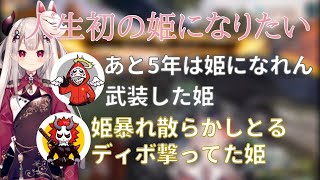 人生初の姫になりたい

あと5年は姫になれん
武装した姫

姫暴れ散らかしとる
ディボ撃ってた姫